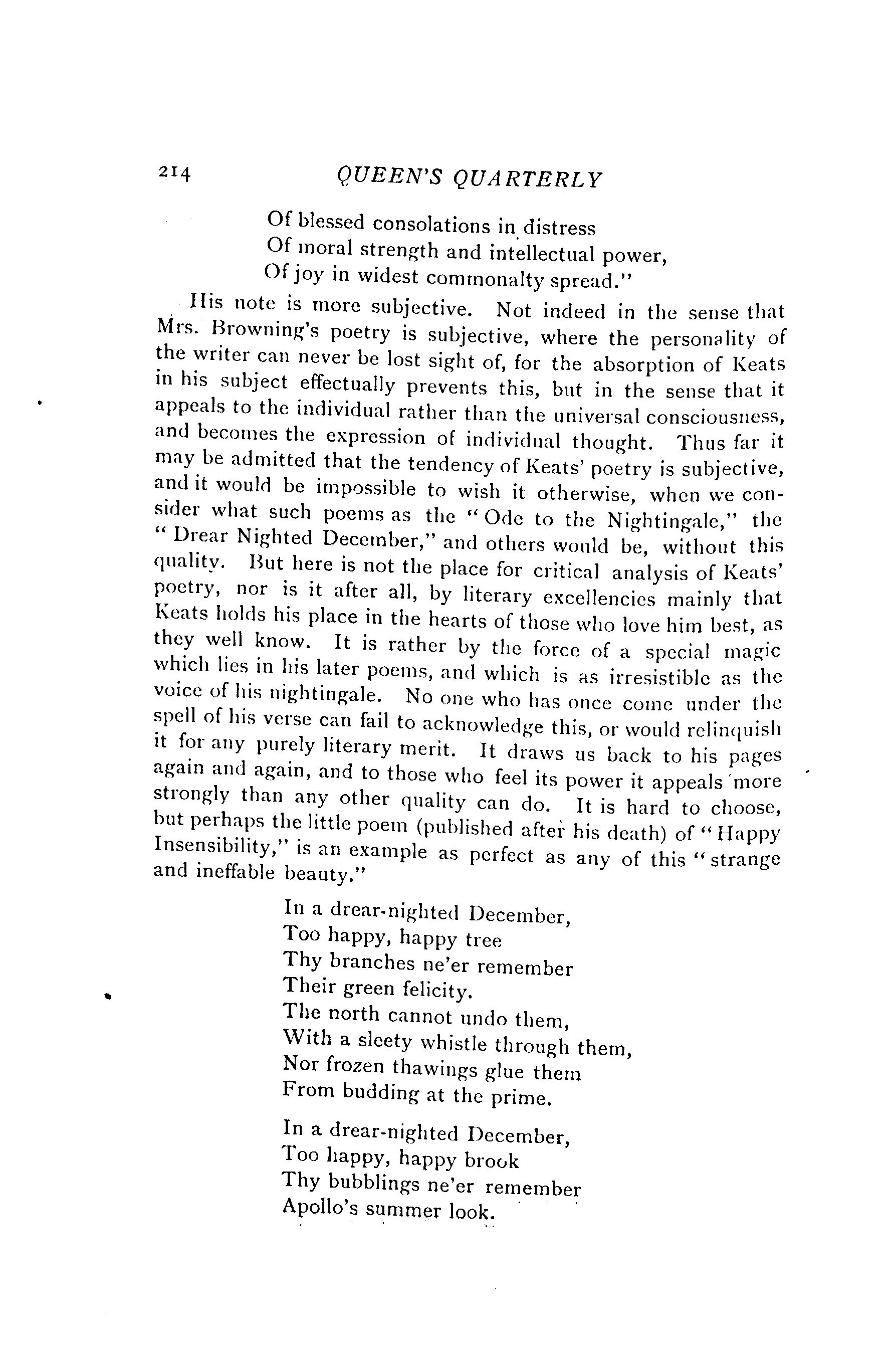 214 QUEEN'S QUARTERLY

Of blessed consolations in distress
Of moral strength and intellectual power,
Of joy in widest commonalty spread."

His note is more subjective. Not indeed in the sense that Mrs. Browning's poetry is subjective, where the personality of the writer can never be lost sight of, for the absorption of Keats in his subject effectually prevents this, but in the sense that it appeals to the individual rather than the universal consciousness, and becomes the expression of individual thought. Thus far it may be admitted that the tendency of Keats' poetry is subjective, and it would be impossible to wish it otherwise, when we consider what such poems as the "Ode to the Nightingale," the "Drear Nighted December," and others would be, without this quality. But here is not the place for critical analysis of Keats' poetry, nor is it after all, by literary excellencies mainly that Keats holds his place in the hearts of those who love him best, as they well know. It is rather by the force of a special magic which lies in his later poems, and which is as irresistible as the voice of his nightingale. No one who has once come under the spell of his verse can fail to acknowledge this, or would relinquish it for any purely literary merit. It draws us back to his pages again and again, and to those who feel its power it appeals more strongly than any other quality can do. It is hard to choose, but perhaps the little poem (published after his death) of "Happy Insensibility," is an example as perfect as any of this "strange and ineffable beauty."

In a drear-nighted December,
Too happy, happy tree
Thy branches ne'er remember
Their green felicity.
The north cannot undo them,
With a sleety whistle through them,
Nor frozen thawings glue them
From budding at the prime.

In a drear-nighted December,
Too happy, happy brook
Thy bubblings ne'er remember
Apollo's summer look.